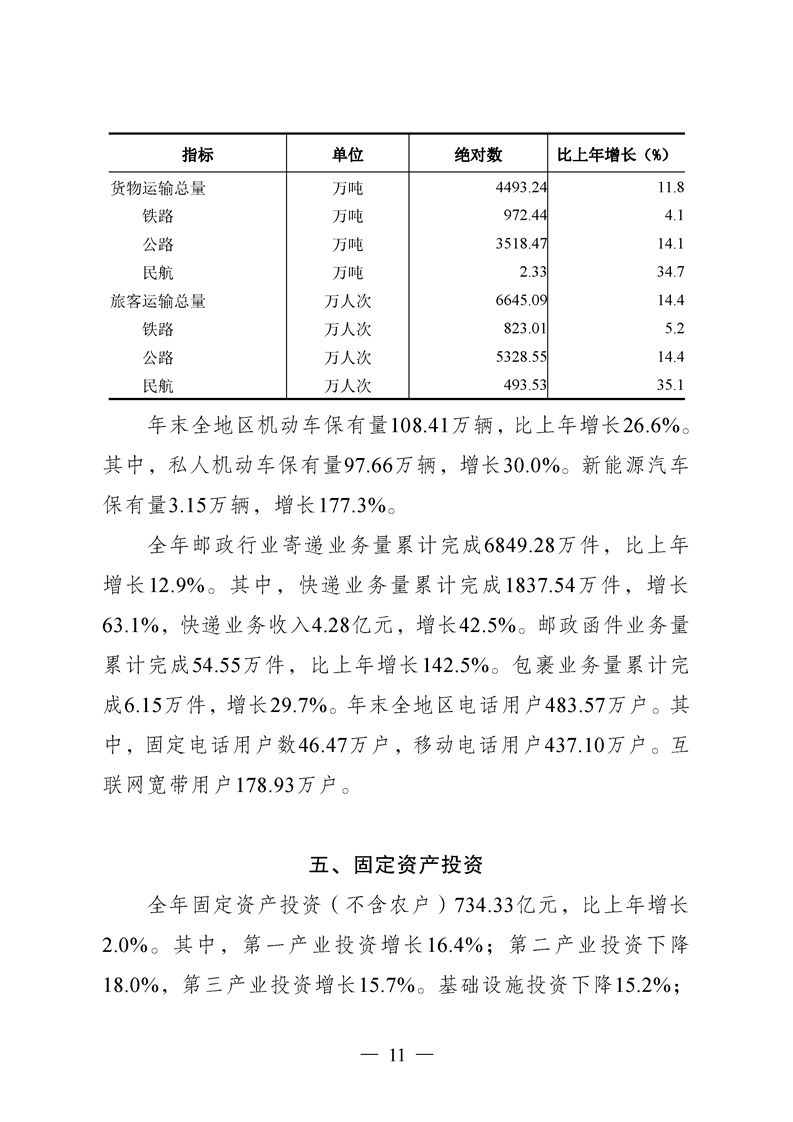 | 指标 | 单位 | 绝对数 | 比上年增长（%） |
|---|---|---|---|
| 货物运输总量 | 万吨 | 4493.24 | 11.8 |
| 铁路 | 万吨 | 972.44 | 4.1 |
| 公路 | 万吨 | 3518.47 | 14.1 |
| 民航 | 万吨 | 2.33 | 34.7 |
| 旅客运输总量 | 万人次 | 6645.09 | 14.4 |
| 铁路 | 万人次 | 823.01 | 5.2 |
| 公路 | 万人次 | 5328.55 | 14.4 |
| 民航 | 万人次 | 493.53 | 35.1 |

年末全地区机动车保有量108.41万辆，比上年增长26.6%。其中，私人机动车保有量97.66万辆，增长30.0%。新能源汽车保有量3.15万辆，增长177.3%。

全年邮政行业寄递业务量累计完成6849.28万件，比上年增长12.9%。其中，快递业务量累计完成1837.54万件，增长63.1%，快递业务收入4.28亿元，增长42.5%。邮政函件业务量累计完成54.55万件，比上年增长142.5%。包裹业务量累计完成6.15万件，增长29.7%。年末全地区电话用户483.57万户。其中，固定电话用户数46.47万户，移动电话用户437.10万户。互联网宽带用户178.93万户。

五、固定资产投资

全年固定资产投资（不含农户）734.33亿元，比上年增长2.0%。其中，第一产业投资增长16.4%；第二产业投资下降18.0%，第三产业投资增长15.7%。基础设施投资下降15.2%；

— 11 —